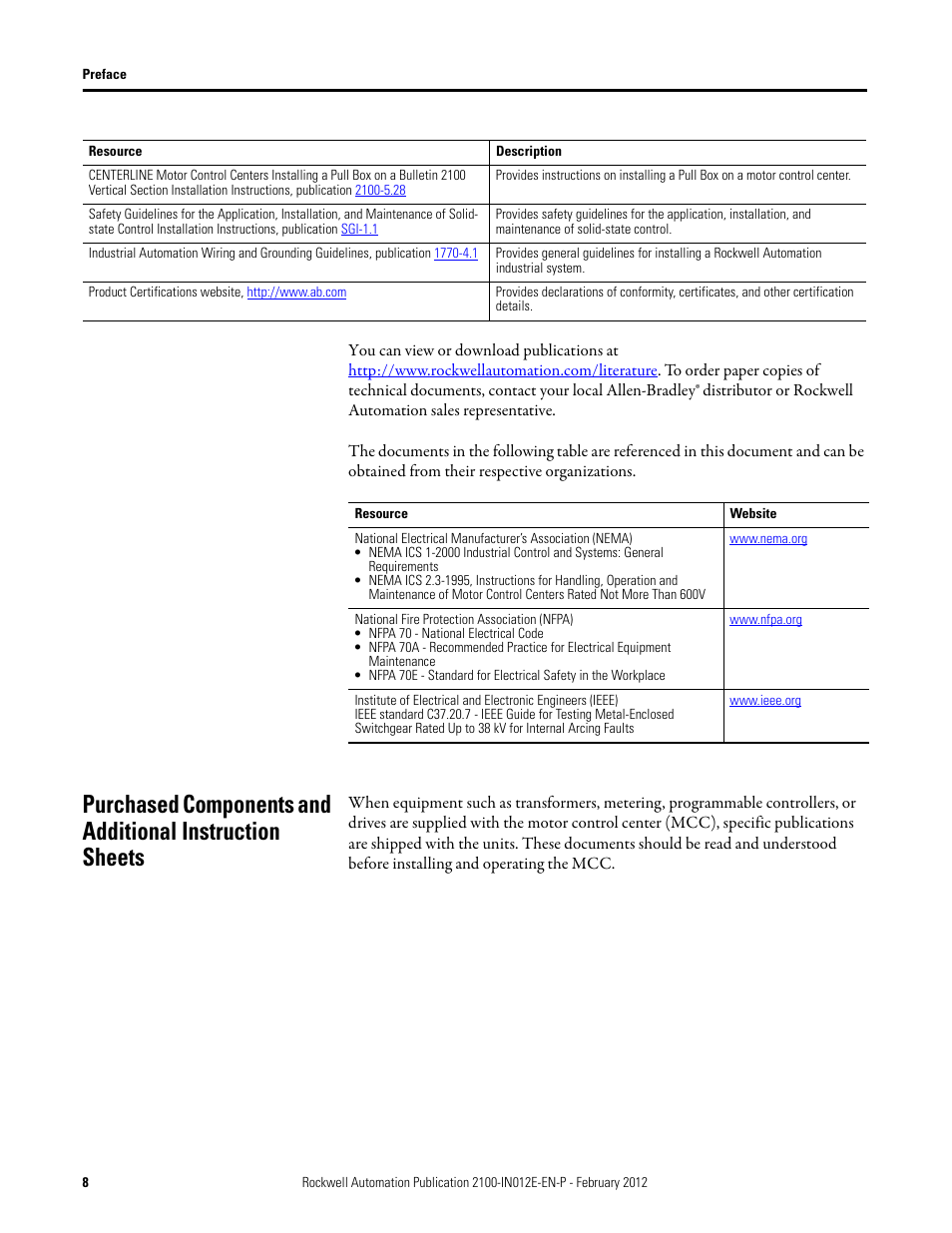 Preface

| Resource | Description |
|---|---|
| CENTERLINE Motor Control Centers Installing a Pull Box on a Bulletin 2100 Vertical Section Installation Instructions, publication 2100-5.28 | Provides instructions on installing a Pull Box on a motor control center. |
| Safety Guidelines for the Application, Installation, and Maintenance of Solid-state Control Installation Instructions, publication SGI-1.1 | Provides safety guidelines for the application, installation, and maintenance of solid-state control. |
| Industrial Automation Wiring and Grounding Guidelines, publication 1770-4.1 | Provides general guidelines for installing a Rockwell Automation industrial system. |
| Product Certifications website, http://www.ab.com | Provides declarations of conformity, certificates, and other certification details. |

You can view or download publications at http://www.rockwellautomation.com/literature. To order paper copies of technical documents, contact your local Allen-Bradley® distributor or Rockwell Automation sales representative.

The documents in the following table are referenced in this document and can be obtained from their respective organizations.

| Resource | Website |
|---|---|
| National Electrical Manufacturer's Association (NEMA) • NEMA ICS 1-2000 Industrial Control and Systems: General Requirements • NEMA ICS 2.3-1995, Instructions for Handling, Operation and Maintenance of Motor Control Centers Rated Not More Than 600V | www.nema.org |
| National Fire Protection Association (NFPA) • NFPA 70 - National Electrical Code • NFPA 70A - Recommended Practice for Electrical Equipment Maintenance • NFPA 70E - Standard for Electrical Safety in the Workplace | www.nfpa.org |
| Institute of Electrical and Electronic Engineers (IEEE) IEEE standard C37.20.7 - IEEE Guide for Testing Metal-Enclosed Switchgear Rated Up to 38 kV for Internal Arcing Faults | www.ieee.org |

Purchased Components and Additional Instruction Sheets

When equipment such as transformers, metering, programmable controllers, or drives are supplied with the motor control center (MCC), specific publications are shipped with the units. These documents should be read and understood before installing and operating the MCC.

8 Rockwell Automation Publication 2100-IN012E-EN-P - February 2012